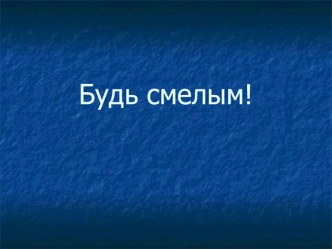 Будь смелым!